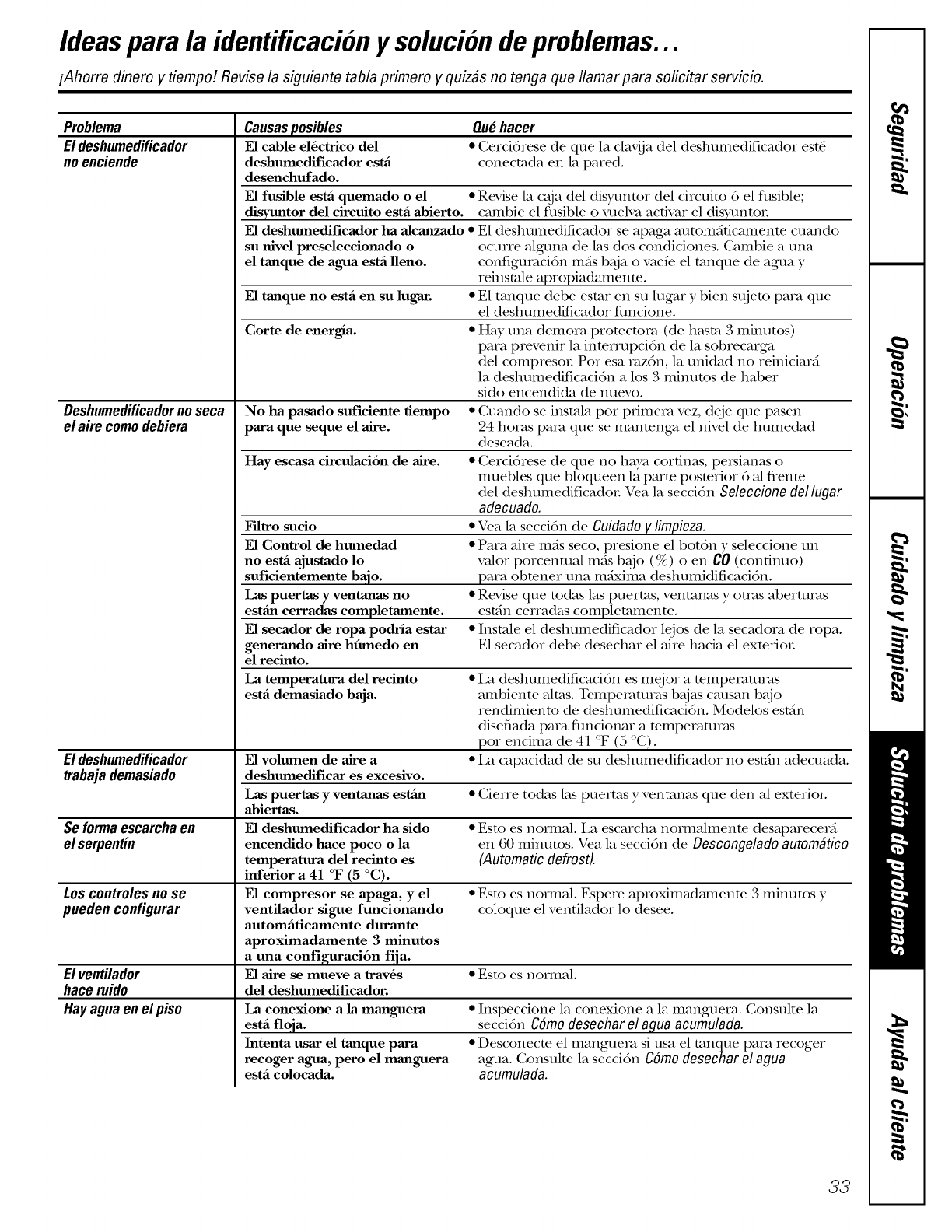 Ideas para la identificación y solución de problemas...

¡Ahorre dinero y tiempo! Revise la siguiente tabla primero y quizás no tenga que llamar para solicitar servicio.

| Problema | Causas posibles | Qué hacer |
|---|---|---|
| El deshumedificador no enciende | El cable eléctrico del deshumedificador está desenchufado. | • Cerciórese de que la clavija del deshumedificador esté conectada en la pared. |
| | El fusible está quemado o el disyuntor del circuito está abierto. | • Revise la caja del disyuntor del circuito ó el fusible; cambie el fusible o vuelva activar el disyuntor. |
| | El deshumedificador ha alcanzado su nivel preseleccionado o el tanque de agua está lleno. | • El deshumedificador se apaga automáticamente cuando ocurre alguna de las dos condiciones. Cambie a una configuración más baja o vacíe el tanque de agua y reinstale apropiadamente. |
| | El tanque no está en su lugar. | • El tanque debe estar en su lugar y bien sujeto para que el deshumedificador funcione. |
| | Corte de energía. | • Hay una demora protectora (de hasta 3 minutos) para prevenir la interrupción de la sobrecarga del compresor. Por esa razón, la unidad no reiniciará la deshumedificación a los 3 minutos de haber sido encendida de nuevo. |
| Deshumedificador no seca el aire como debiera | No ha pasado suficiente tiempo para que seque el aire. | • Cuando se instala por primera vez, deje que pasen 24 horas para que se mantenga el nivel de humedad deseada. |
| | Hay escasa circulación de aire. | • Cerciórese de que no haya cortinas, persianas o muebles que bloqueen la parte posterior ó al frente del deshumedificador. Vea la sección Seleccione del lugar adecuado. |
| | Filtro sucio | • Vea la sección de Cuidado y limpieza. |
| | El Control de humedad no está ajustado lo suficientemente bajo. | • Para aire más seco, presione el botón y seleccione un valor porcentual más bajo (%) o en CO (continuo) para obtener una máxima deshumidificación. |
| | Las puertas y ventanas no están cerradas completamente. | • Revise que todas las puertas, ventanas y otras aberturas están cerradas completamente. |
| | El secador de ropa podría estar generando aire húmedo en el recinto. | • Instale el deshumedificador lejos de la secadora de ropa. El secador debe desechar el aire hacia el exterior. |
| | La temperatura del recinto está demasiado baja. | • La deshumedificación es mejor a temperaturas ambiente altas. Temperaturas bajas causan bajo rendimiento de deshumedificación. Modelos están diseñada para funcionar a temperaturas por encima de 41 °F (5 °C). |
| El deshumedificador trabaja demasiado | El volumen de aire a deshumedificar es excesivo. | • La capacidad de su deshumedificador no están adecuada. |
| | Las puertas y ventanas están abiertas. | • Cierre todas las puertas y ventanas que den al exterior. |
| Se forma escarcha en el serpentín | El deshumedificador ha sido encendido hace poco o la temperatura del recinto es inferior a 41 °F (5 °C). | • Esto es normal. La escarcha normalmente desaparecerá en 60 minutos. Vea la sección de Descongelado automático (Automatic defrost). |
| Los controles no se pueden configurar | El compresor se apaga, y el ventilador sigue funcionando automáticamente durante aproximadamente 3 minutos a una configuración fija. | • Esto es normal. Espere aproximadamente 3 minutos y coloque el ventilador lo desee. |
| El ventilador hace ruido | El aire se mueve a través del deshumedificador. | • Esto es normal. |
| Hay agua en el piso | La conexione a la manguera está floja. | • Inspeccione la conexione a la manguera. Consulte la sección Cómo desechar el agua acumulada. |
| | Intenta usar el tanque para recoger agua, pero el manguera está colocada. | • Desconecte el manguera si usa el tanque para recoger agua. Consulte la sección Cómo desechar el agua acumulada. |

Seguridad
Operación
Cuidado y limpieza
Solución de problemas
Ayuda al cliente

33